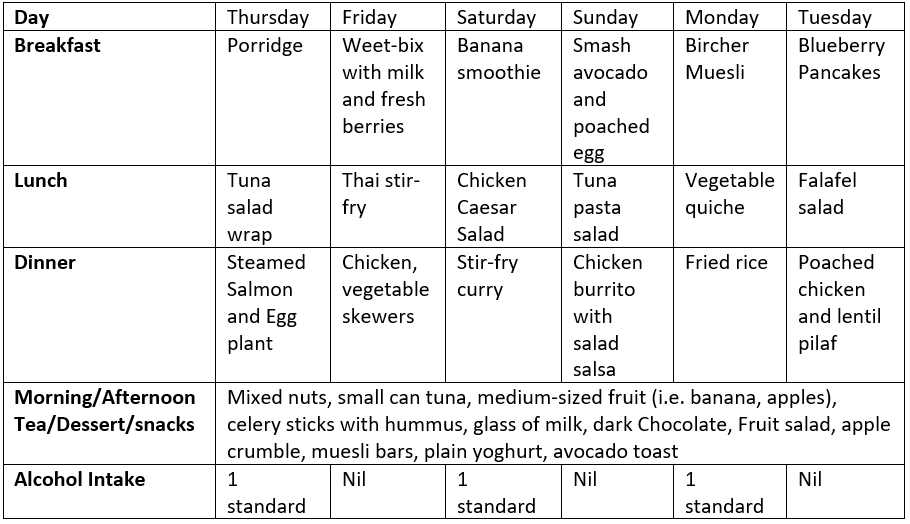 | Day | Thursday | Friday | Saturday | Sunday | Monday | Tuesday |
|---|---|---|---|---|---|---|
| **Breakfast** | Porridge | Weet-bix with milk and fresh berries | Banana smoothie | Smash avocado and poached egg | Bircher Muesli | Blueberry Pancakes |
| **Lunch** | Tuna salad wrap | Thai stir-fry | Chicken Caesar Salad | Tuna pasta salad | Vegetable quiche | Falafel salad |
| **Dinner** | Steamed Salmon and Egg plant | Chicken, vegetable skewers | Stir-fry curry | Chicken burrito with salad salsa | Fried rice | Poached chicken and lentil pilaf |
| **Morning/Afternoon Tea/Dessert/snacks** | Mixed nuts, small can tuna, medium-sized fruit (i.e. banana, apples), celery sticks with hummus, glass of milk, dark Chocolate, Fruit salad, apple crumble, muesli bars, plain yoghurt, avocado toast | | | | | |
| **Alcohol Intake** | 1 standard | Nil | 1 standard | Nil | 1 standard | Nil |